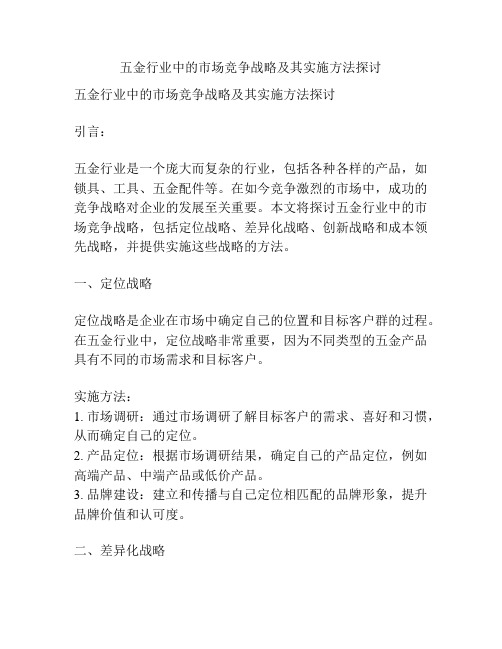 五金行业中的市场竞争战略及其实施方法探讨

五金行业中的市场竞争战略及其实施方法探讨

引言：

五金行业是一个庞大而复杂的行业，包括各种各样的产品，如锁具、工具、五金配件等。在如今竞争激烈的市场中，成功的竞争战略对企业的发展至关重要。本文将探讨五金行业中的市场竞争战略，包括定位战略、差异化战略、创新战略和成本领先战略，并提供实施这些战略的方法。

一、定位战略

定位战略是企业在市场中确定自己的位置和目标客户群的过程。在五金行业中，定位战略非常重要，因为不同类型的五金产品具有不同的市场需求和目标客户。

实施方法：
1. 市场调研：通过市场调研了解目标客户的需求、喜好和习惯，从而确定自己的定位。
2. 产品定位：根据市场调研结果，确定自己的产品定位，例如高端产品、中端产品或低价产品。
3. 品牌建设：建立和传播与自己定位相匹配的品牌形象，提升品牌价值和认可度。

二、差异化战略